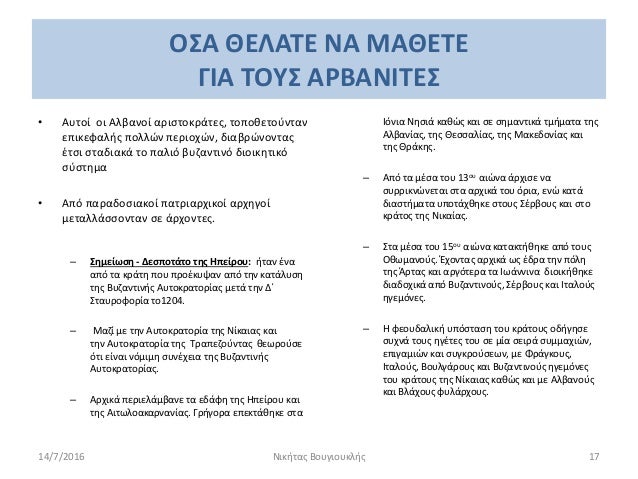 ΟΣΑ ΘΕΛΑΤΕ ΝΑ ΜΑΘΕΤΕ
ΓΙΑ ΤΟΥΣ ΑΡΒΑΝΙΤΕΣ

• Αυτοί οι Αλβανοί αριστοκράτες, τοποθετούνταν επικεφαλής πολλών περιοχών, διαβρώνοντας έτσι σταδιακά το παλιό βυζαντινό διοικητικό σύστημα

• Από παραδοσιακοί πατριαρχικοί αρχηγοί μεταλλάσσονταν σε άρχοντες.

– Σημείωση - Δεσποτάτο της Ηπείρου: ήταν ένα από τα κράτη που προέκυψαν από την κατάλυση της Βυζαντινής Αυτοκρατορίας μετά την Δ΄ Σταυροφορία το1204.

– Μαζί με την Αυτοκρατορία της Νίκαιας και την Αυτοκρατορία της Τραπεζούντας θεωρούσε ότι είναι νόμιμη συνέχεια της Βυζαντινής Αυτοκρατορίας.

– Αρχικά περιελάμβανε τα εδάφη της Ηπείρου και της Αιτωλοακαρνανίας. Γρήγορα επεκτάθηκε στα Ιόνια Νησιά καθώς και σε σημαντικά τμήματα της Αλβανίας, της Θεσσαλίας, της Μακεδονίας και της Θράκης.

– Από τα μέσα του 13ου αιώνα άρχισε να συρρικνώνεται στα αρχικά του όρια, ενώ κατά διαστήματα υποτάχθηκε στους Σέρβους και στο κράτος της Νικαίας.

– Στα μέσα του 15ου αιώνα κατακτήθηκε από τους Οθωμανούς. Έχοντας αρχικά ως έδρα την πόλη της Άρτας και αργότερα τα Ιωάννινα διοικήθηκε διαδοχικά από Βυζαντινούς, Σέρβους και Ιταλούς ηγεμόνες.

– Η φεουδαλική υπόσταση του κράτους οδήγησε συχνά τους ηγέτες του σε μία σειρά συμμαχιών, επιγαμιών και συγκρούσεων, με Φράγκους, Ιταλούς, Βουλγάρους και Βυζαντινούς ηγεμόνες του κράτους της Νίκαιας καθώς και με Αλβανούς και Βλάχους φυλάρχους.

14/7/2016 Νικήτας Βουγιουκλής 17